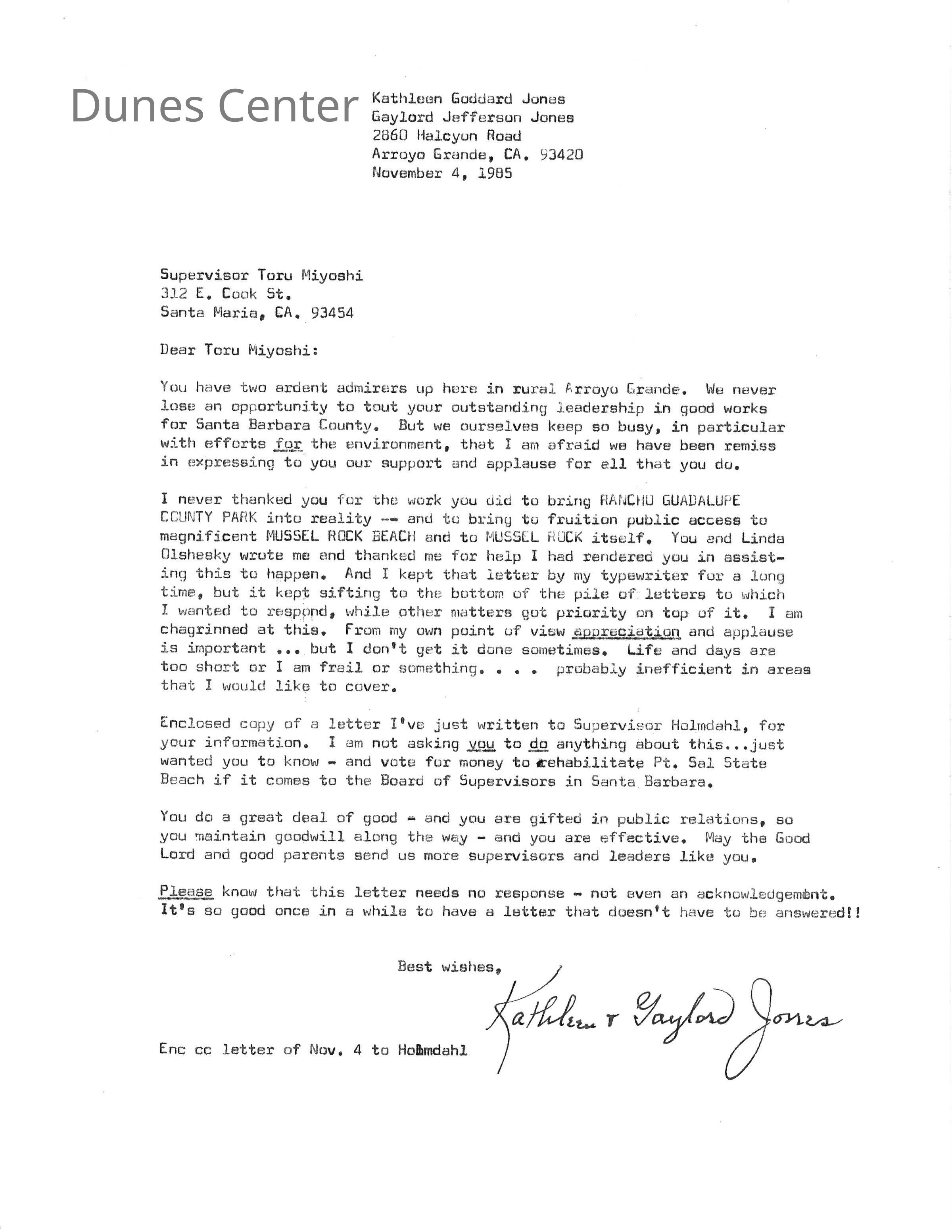 Dunes Center

Kathleen Goddard Jones
Gaylord Jefferson Jones
2860 Halcyon Road
Arroyo Grande, CA. 93420
November 4, 1985

Supervisor Toru Miyoshi
312 E. Cook St.
Santa Maria, CA. 93454

Dear Toru Miyoshi:

You have two ardent admirers up here in rural Arroyo Grande. We never lose an opportunity to tout your outstanding leadership in good works for Santa Barbara County. But we ourselves keep so busy, in particular with efforts for the environment, that I am afraid we have been remiss in expressing to you our support and applause for all that you do.

I never thanked you for the work you did to bring RANCHO GUADALUPE COUNTY PARK into reality -- and to bring to fruition public access to magnificent MUSSEL ROCK BEACH and to MUSSEL ROCK itself. You and Linda Olshesky wrote me and thanked me for help I had rendered you in assisting this to happen. And I kept that letter by my typewriter for a long time, but it kept sifting to the bottom of the pile of letters to which I wanted to respond, while other matters got priority on top of it. I am chagrinned at this. From my own point of view appreciation and applause is important ... but I don't get it done sometimes. Life and days are too short or I am frail or something. . . . probably inefficient in areas that I would like to cover.

Enclosed copy of a letter I've just written to Supervisor Holmdahl, for your information. I am not asking you to do anything about this...just wanted you to know - and vote for money to rehabilitate Pt. Sal State Beach if it comes to the Board of Supervisors in Santa Barbara.

You do a great deal of good - and you are gifted in public relations, so you maintain goodwill along the way - and you are effective. May the Good Lord and good parents send us more supervisors and leaders like you.

Please know that this letter needs no response - not even an acknowledgement. It's so good once in a while to have a letter that doesn't have to be answered!!

Best wishes,

Kathleen & Gaylord Jones

Enc cc letter of Nov. 4 to Holmdahl